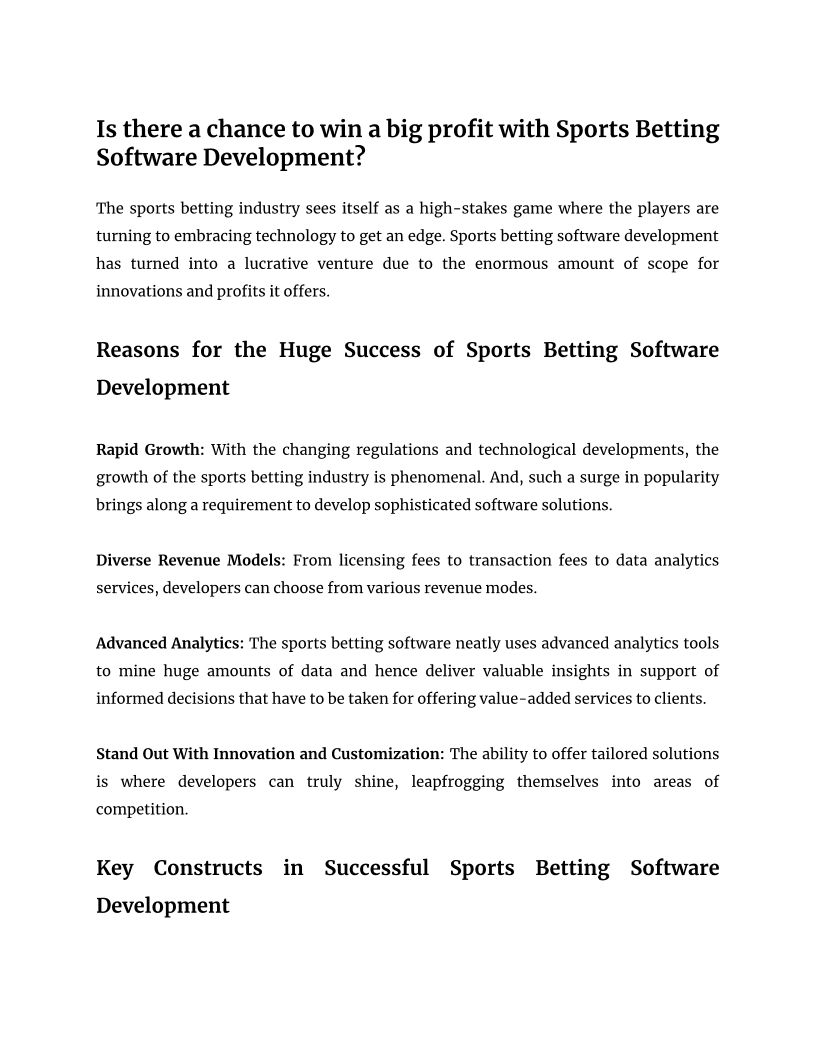 Is there a chance to win a big profit with Sports Betting Software Development?

The sports betting industry sees itself as a high-stakes game where the players are turning to embracing technology to get an edge. Sports betting software development has turned into a lucrative venture due to the enormous amount of scope for innovations and profits it offers.

Reasons for the Huge Success of Sports Betting Software Development

Rapid Growth: With the changing regulations and technological developments, the growth of the sports betting industry is phenomenal. And, such a surge in popularity brings along a requirement to develop sophisticated software solutions.

Diverse Revenue Models: From licensing fees to transaction fees to data analytics services, developers can choose from various revenue modes.

Advanced Analytics: The sports betting software neatly uses advanced analytics tools to mine huge amounts of data and hence deliver valuable insights in support of informed decisions that have to be taken for offering value-added services to clients.

Stand Out With Innovation and Customization: The ability to offer tailored solutions is where developers can truly shine, leapfrogging themselves into areas of competition.

Key Constructs in Successful Sports Betting Software Development